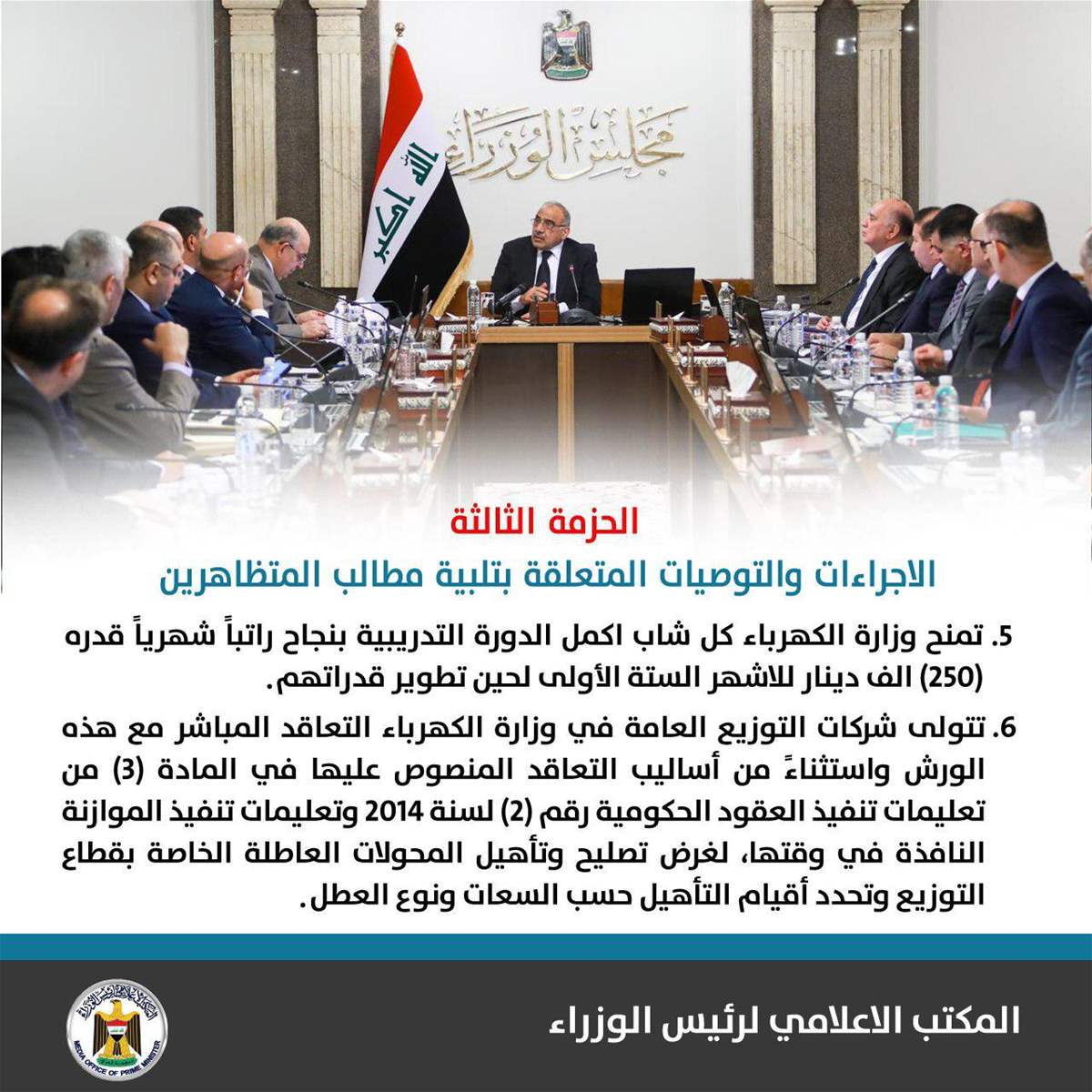 مجلس الوزراء

الله اكبر

الحزمة الثالثة

الاجراءات والتوصيات المتعلقة بتلبية مطالب المتظاهرين

5. تمنح وزارة الكهرباء كل شاب اكمل الدورة التدريبية بنجاح راتباً شهرياً قدره (250) الف دينار للاشهر الستة الأولى لحين تطوير قدراتهم.

6. تتولى شركات التوزيع العامة في وزارة الكهرباء التعاقد المباشر مع هذه الورش واستثناءً من أساليب التعاقد المنصوص عليها في المادة (3) من تعليمات تنفيذ العقود الحكومية رقم (2) لسنة 2014 وتعليمات تنفيذ الموازنة النافذة في وقتها، لغرض تصليح وتأهيل المحولات العاطلة الخاصة بقطاع التوزيع وتحدد أقيام التأهيل حسب السعات ونوع العطل.

المكتب الاعلامي لرئيس الوزراء

MEDIA OFFICE OF PRIME MINISTER